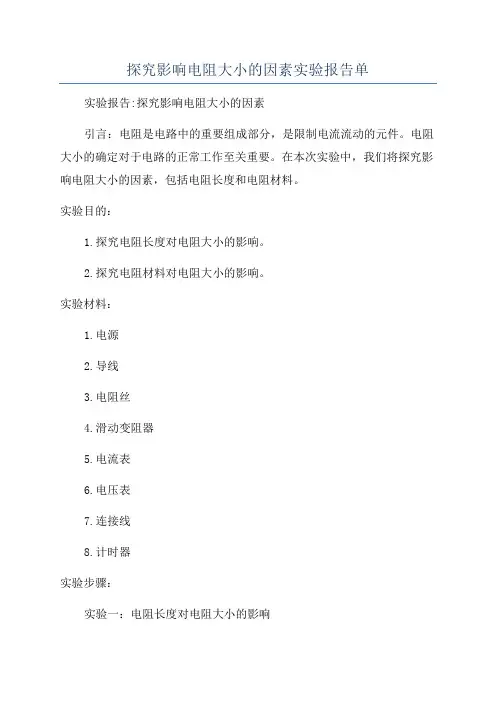 探究影响电阻大小的因素实验报告单

实验报告:探究影响电阻大小的因素

引言：电阻是电路中的重要组成部分，是限制电流流动的元件。电阻大小的确定对于电路的正常工作至关重要。在本次实验中，我们将探究影响电阻大小的因素，包括电阻长度和电阻材料。

实验目的：

1.探究电阻长度对电阻大小的影响。

2.探究电阻材料对电阻大小的影响。

实验材料：

1.电源

2.导线

3.电阻丝

4.滑动变阻器

5.电流表

6.电压表

7.连接线

8.计时器

实验步骤：

实验一：电阻长度对电阻大小的影响